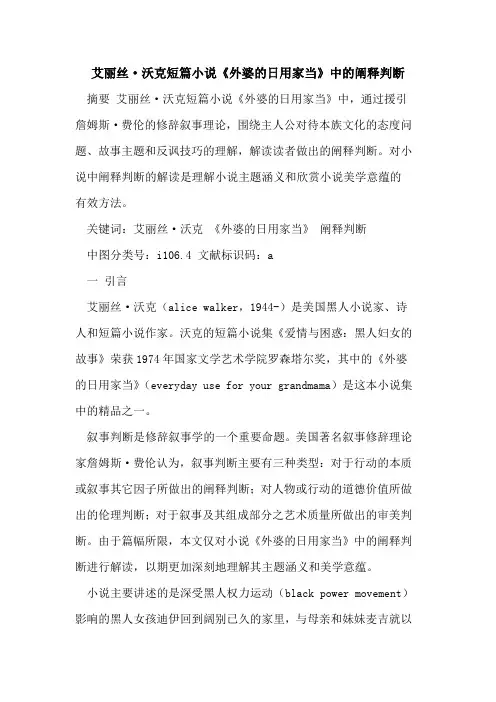 艾丽丝·沃克短篇小说《外婆的日用家当》中的阐释判断

摘要 艾丽丝·沃克短篇小说《外婆的日用家当》中，通过援引詹姆斯·费伦的修辞叙事理论，围绕主人公对待本族文化的态度问题、故事主题和反讽技巧的理解，解读读者做出的阐释判断。对小说中阐释判断的解读是理解小说主题涵义和欣赏小说美学意蕴的有效方法。

关键词：艾丽丝·沃克 《外婆的日用家当》 阐释判断

中图分类号：i106.4 文献标识码：a

一 引言

艾丽丝·沃克（alice walker，1944-）是美国黑人小说家、诗人和短篇小说作家。沃克的短篇小说集《爱情与困惑：黑人妇女的故事》荣获1974年国家文学艺术学院罗森塔尔奖，其中的《外婆的日用家当》（everyday use for your grandmama）是这本小说集中的精品之一。

叙事判断是修辞叙事学的一个重要命题。美国著名叙事修辞理论家詹姆斯·费伦认为，叙事判断主要有三种类型：对于行动的本质或叙事其它因子所做出的阐释判断；对人物或行动的道德价值所做出的伦理判断；对于叙事及其组成部分之艺术质量所做出的审美判断。由于篇幅所限，本文仅对小说《外婆的日用家当》中的阐释判断进行解读，以期更加深刻地理解其主题涵义和美学意蕴。

小说主要讲述的是深受黑人权力运动（black power movement）影响的黑人女孩迪伊回到阔别已久的家里，与母亲和妹妹麦吉就以